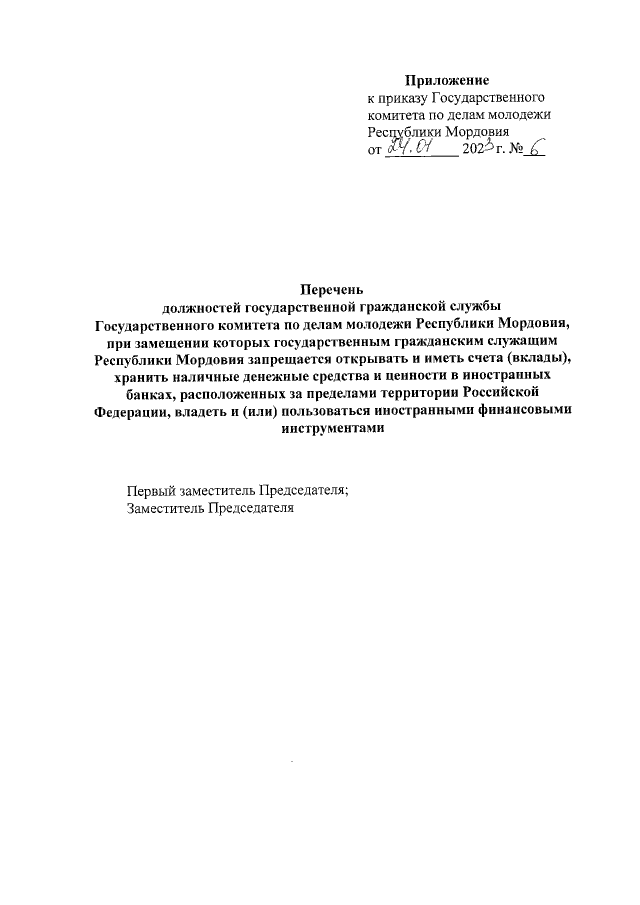 Приложение
к приказу Государственного комитета по делам молодежи Республики Мордовия
от 24.01 2023 г. № 6

Перечень
должностей государственной гражданской службы Государственного комитета по делам молодежи Республики Мордовия, при замещении которых государственным гражданским служащим Республики Мордовия запрещается открывать и иметь счета (вклады), хранить наличные денежные средства и ценности в иностранных банках, расположенных за пределами территории Российской Федерации, владеть и (или) пользоваться иностранными финансовыми инструментами

Первый заместитель Председателя;
Заместитель Председателя